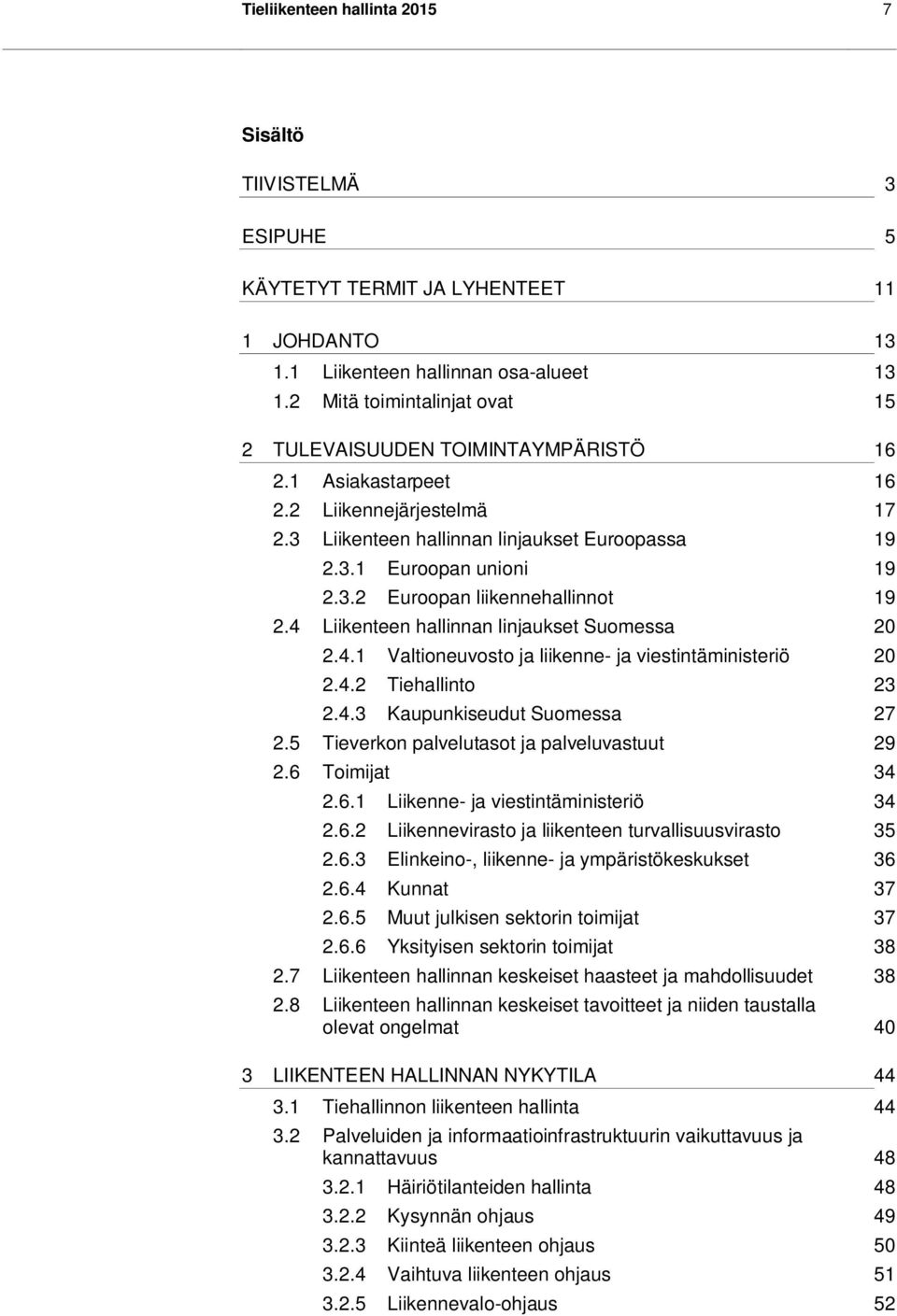 Tieliikenteen hallinta 2015 7

Sisältö

TIIVISTELMÄ 3

ESIPUHE 5

KÄYTETYT TERMIT JA LYHENTEET 11

1 JOHDANTO 13
1.1 Liikenteen hallinnan osa-alueet 13
1.2 Mitä toimintalinjat ovat 15

2 TULEVAISUUDEN TOIMINTAYMPÄRISTÖ 16
2.1 Asiakastarpeet 16
2.2 Liikennejärjestelmä 17
2.3 Liikenteen hallinnan linjaukset Euroopassa 19
2.3.1 Euroopan unioni 19
2.3.2 Euroopan liikennehallinnot 19
2.4 Liikenteen hallinnan linjaukset Suomessa 20
2.4.1 Valtioneuvosto ja liikenne- ja viestintäministeriö 20
2.4.2 Tiehallinto 23
2.4.3 Kaupunkiseudut Suomessa 27
2.5 Tieverkon palvelutasot ja palveluvastuut 29
2.6 Toimijat 34
2.6.1 Liikenne- ja viestintäministeriö 34
2.6.2 Liikennevirasto ja liikenteen turvallisuusvirasto 35
2.6.3 Elinkeino-, liikenne- ja ympäristökeskukset 36
2.6.4 Kunnat 37
2.6.5 Muut julkisen sektorin toimijat 37
2.6.6 Yksityisen sektorin toimijat 38
2.7 Liikenteen hallinnan keskeiset haasteet ja mahdollisuudet 38
2.8 Liikenteen hallinnan keskeiset tavoitteet ja niiden taustalla olevat ongelmat 40

3 LIIKENTEEN HALLINNAN NYKYTILA 44
3.1 Tiehallinnon liikenteen hallinta 44
3.2 Palveluiden ja informaatioinfrastruktuurin vaikuttavuus ja kannattavuus 48
3.2.1 Häiriötilanteiden hallinta 48
3.2.2 Kysynnän ohjaus 49
3.2.3 Kiinteä liikenteen ohjaus 50
3.2.4 Vaihtuva liikenteen ohjaus 51
3.2.5 Liikennevalo-ohjaus 52